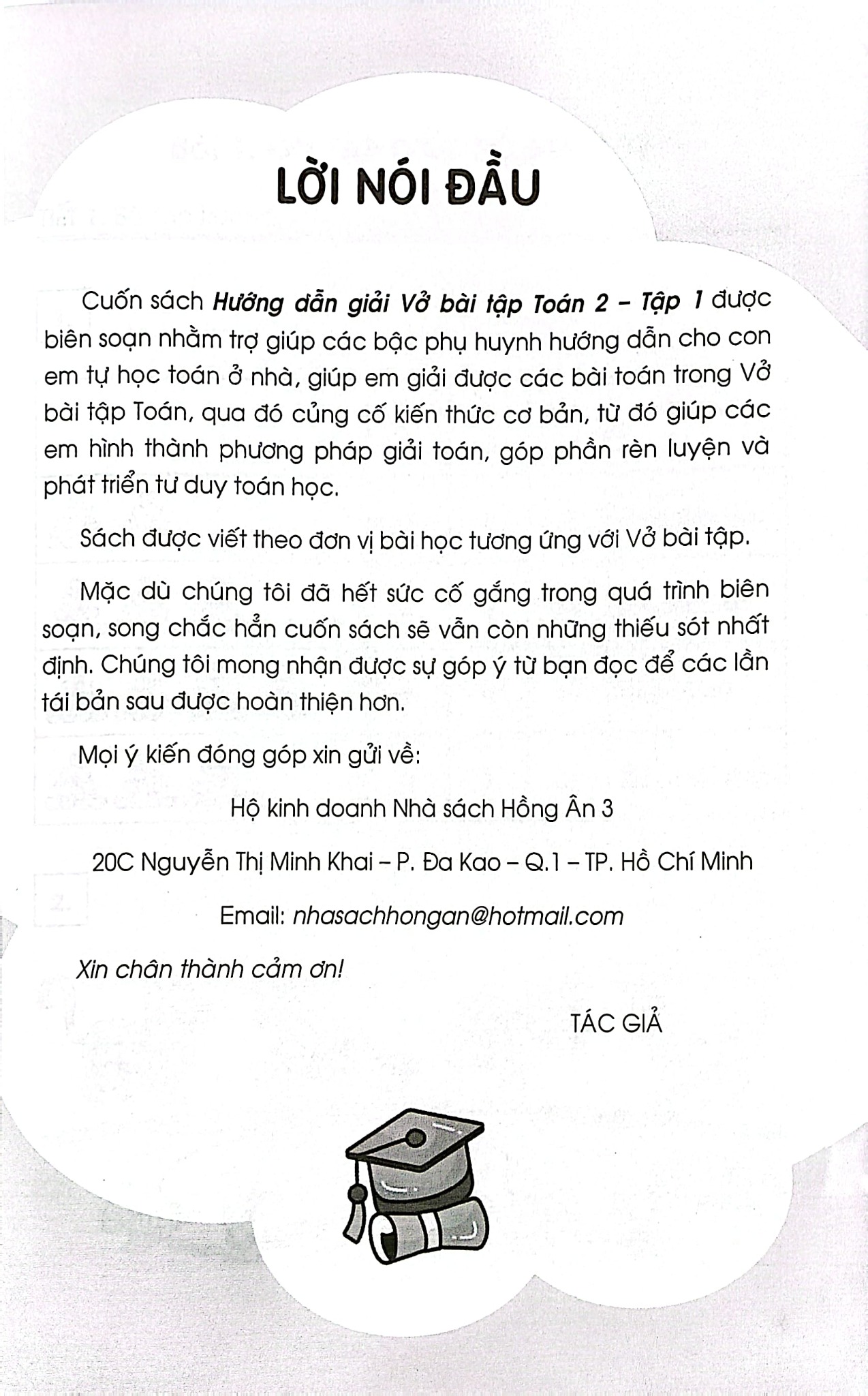 LỜI NÓI ĐẦU

Cuốn sách Hướng dẫn giải Vở bài tập Toán 2 – Tập 1 được biên soạn nhằm trợ giúp các bậc phụ huynh hướng dẫn cho con em tự học toán ở nhà, giúp em giải được các bài toán trong Vở bài tập Toán, qua đó củng cố kiến thức cơ bản, từ đó giúp các em hình thành phương pháp giải toán, góp phần rèn luyện và phát triển tư duy toán học.

Sách được viết theo đơn vị bài học tương ứng với Vở bài tập.

Mặc dù chúng tôi đã hết sức cố gắng trong quá trình biên soạn, song chắc hẳn cuốn sách sẽ vẫn còn những thiếu sót nhất định. Chúng tôi mong nhận được sự góp ý từ bạn đọc để các lần tái bản sau được hoàn thiện hơn.

Mọi ý kiến đóng góp xin gửi về:

Hộ kinh doanh Nhà sách Hồng Ân 3

20C Nguyễn Thị Minh Khai – P. Đa Kao – Q.1 – TP. Hồ Chí Minh

Email: nhasachhongan@hotmail.com

Xin chân thành cảm ơn!

TÁC GIẢ